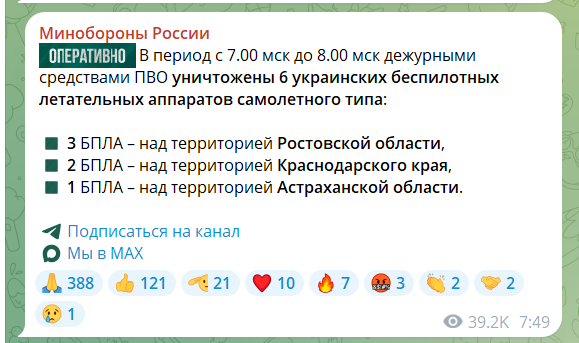 Минобороны России
ОПЕРАТИВНО В период с 7.00 мск до 8.00 мск дежурными средствами ПВО уничтожены 6 украинских беспилотных летательных аппаратов самолетного типа:

3 БПЛА – над территорией Ростовской области,
2 БПЛА – над территорией Краснодарского края,
1 БПЛА – над территорией Астраханской области.

Подписаться на канал
Мы в MAX

388 121 21 10 7 3 2 2
1

39.2K 7:49